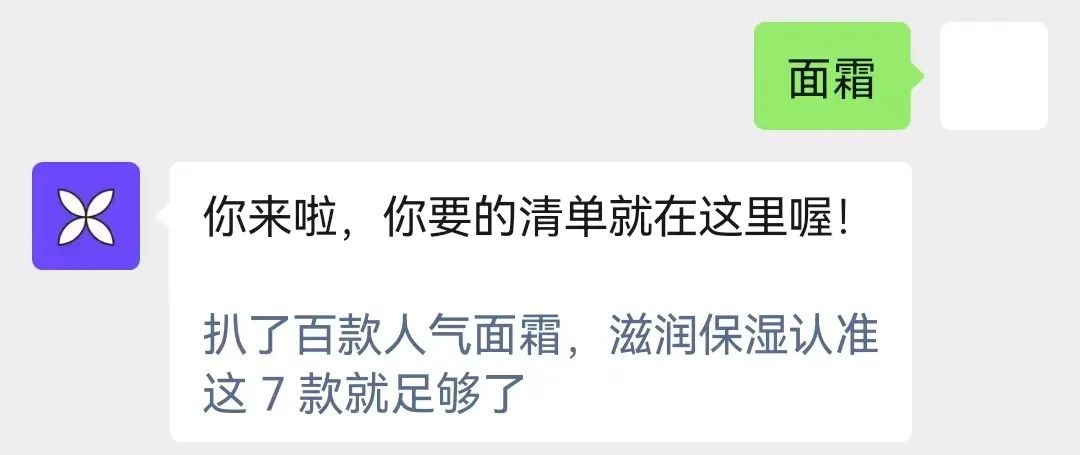 面霜

你来啦，你要的清单就在这里喔！

扒了百款人气面霜，滋润保湿认准这 7 款就足够了